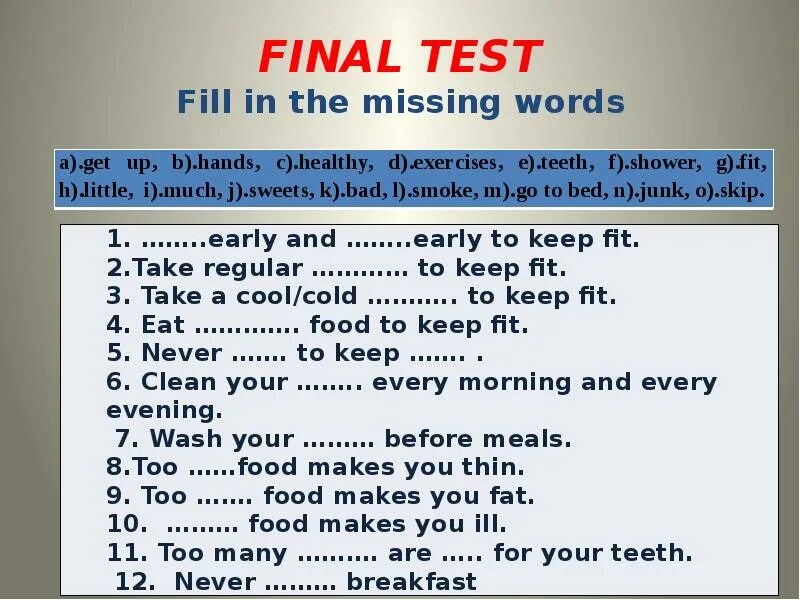 FINAL TEST
Fill in the missing words

a).get up, b).hands, c).healthy, d).exercises, e).teeth, f).shower, g).fit, h).little, i).much, j).sweets, k).bad, l).smoke, m).go to bed, n).junk, o).skip.

1. ……..early and ……..early to keep fit.
2.Take regular ………… to keep fit.
3. Take a cool/cold ……….. to keep fit.
4. Eat …………. food to keep fit.
5. Never ……. to keep ……. .
6. Clean your …….. every morning and every evening.
7. Wash your ……… before meals.
8.Too ……food makes you thin.
9. Too ……. food makes you fat.
10. ……… food makes you ill.
11. Too many ………. are ….. for your teeth.
12. Never ……… breakfast